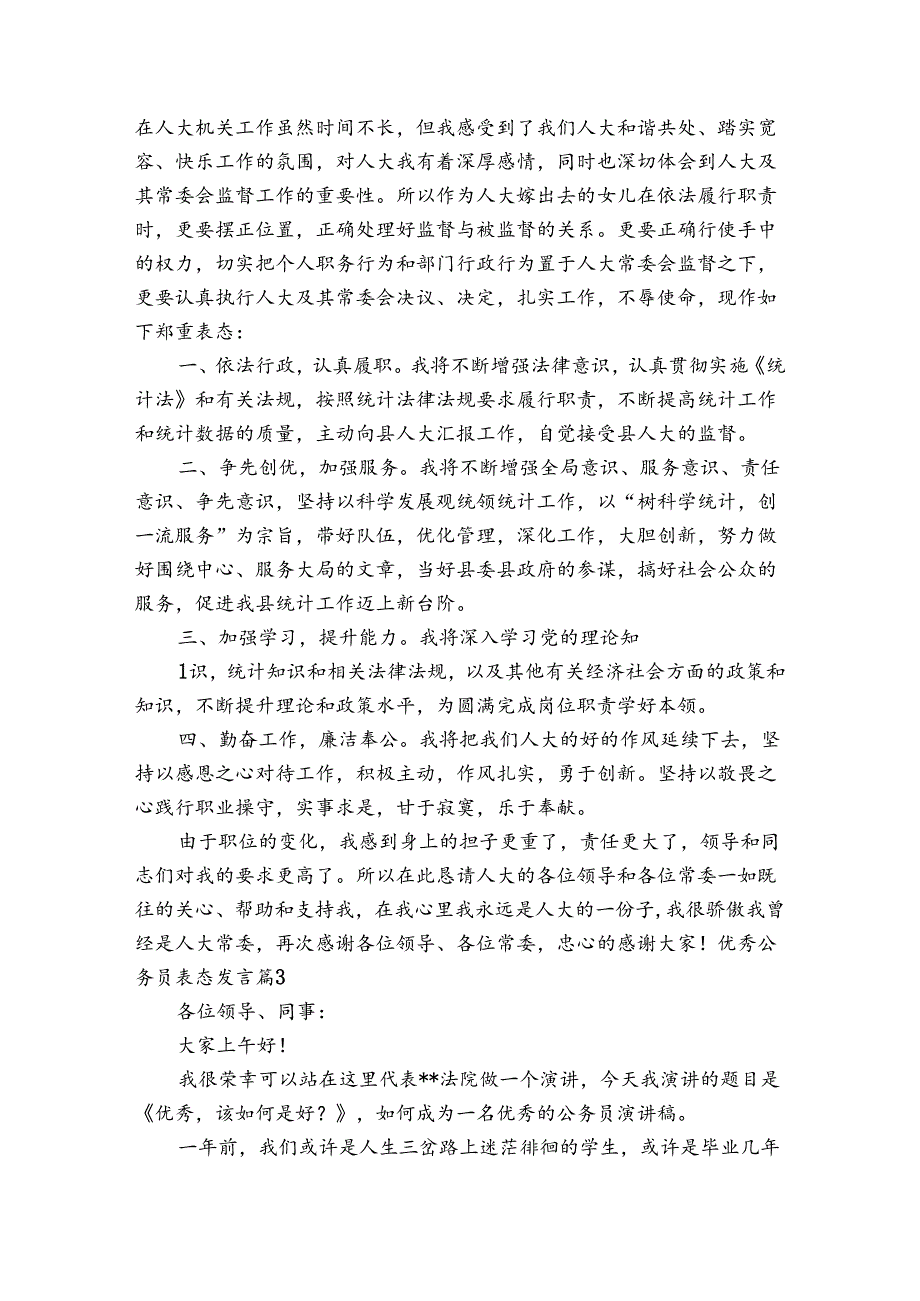 在人大机关工作虽然时间不长，但我感受到了我们人大和谐共处、踏实宽容、快乐工作的氛围，对人大我有着深厚感情，同时也深切体会到人大及其常委会监督工作的重要性。所以作为人大嫁出去的女儿在依法履行职责时，更要摆正位置，正确处理好监督与被监督的关系。更要正确行使手中的权力，切实把个人职务行为和部门行政行为置于人大常委会监督之下，更要认真执行人大及其常委会决议、决定，扎实工作，不辱使命，现作如下郑重表态：

一、依法行政，认真履职。我将不断增强法律意识，认真贯彻实施《统计法》和有关法规，按照统计法律法规要求履行职责，不断提高统计工作和统计数据的质量，主动向县人大汇报工作，自觉接受县人大的监督。

二、争先创优，加强服务。我将不断增强全局意识、服务意识、责任意识、争先意识，坚持以科学发展观统领统计工作，以“树科学统计，创一流服务”为宗旨，带好队伍，优化管理，深化工作，大胆创新，努力做好围绕中心、服务大局的文章，当好县委县政府的参谋，搞好社会公众的服务，促进我县统计工作迈上新台阶。

三、加强学习，提升能力。我将深入学习党的理论知

1识，统计知识和相关法律法规，以及其他有关经济社会方面的政策和知识，不断提升理论和政策水平，为圆满完成岗位职责学好本领。

四、勤奋工作，廉洁奉公。我将把我们人大的好的作风延续下去，坚持以感恩之心对待工作，积极主动，作风扎实，勇于创新。坚持以敬畏之心践行职业操守，实事求是，甘于寂寞，乐于奉献。

由于职位的变化，我感到身上的担子更重了，责任更大了，领导和同志们对我的要求更高了。所以在此恳请人大的各位领导和各位常委一如既往的关心、帮助和支持我，在我心里我永远是人大的一份子，我很骄傲我曾经是人大常委，再次感谢各位领导、各位常委，忠心的感谢大家！优秀公务员表态发言篇3

各位领导、同事：

大家上午好！

我很荣幸可以站在这里代表**法院做一个演讲，今天我演讲的题目是《优秀，该如何是好？》，如何成为一名优秀的公务员演讲稿。

一年前，我们或许是人生三岔路上迷茫徘徊的学生，或许是毕业几年